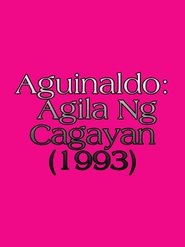 Aguinaldo: Agila Ng Cagayan (1993)